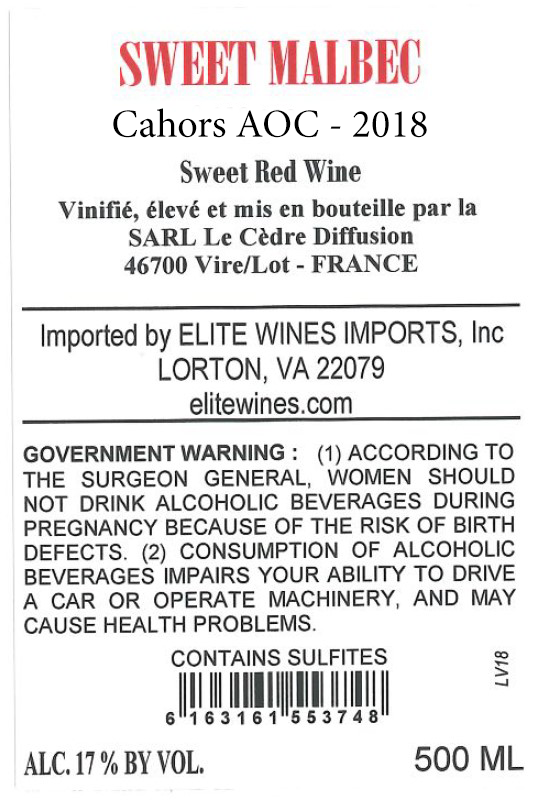 SWEET MALBEC
Cahors AOC - 2018

Sweet Red Wine

Vinifié, élevé et mis en bouteille par la
SARL Le Cèdre Diffusion
46700 Vire/Lot - FRANCE

Imported by ELITE WINES IMPORTS, Inc
LORTON, VA 22079
elitewines.com

GOVERNMENT WARNING : (1) ACCORDING TO THE SURGEON GENERAL, WOMEN SHOULD NOT DRINK ALCOHOLIC BEVERAGES DURING PREGNANCY BECAUSE OF THE RISK OF BIRTH DEFECTS. (2) CONSUMPTION OF ALCOHOLIC BEVERAGES IMPAIRS YOUR ABILITY TO DRIVE A CAR OR OPERATE MACHINERY, AND MAY CAUSE HEALTH PROBLEMS.

CONTAINS SULFITES

LV18

6 163161 553748

ALC. 17 % BY VOL.

500 ML